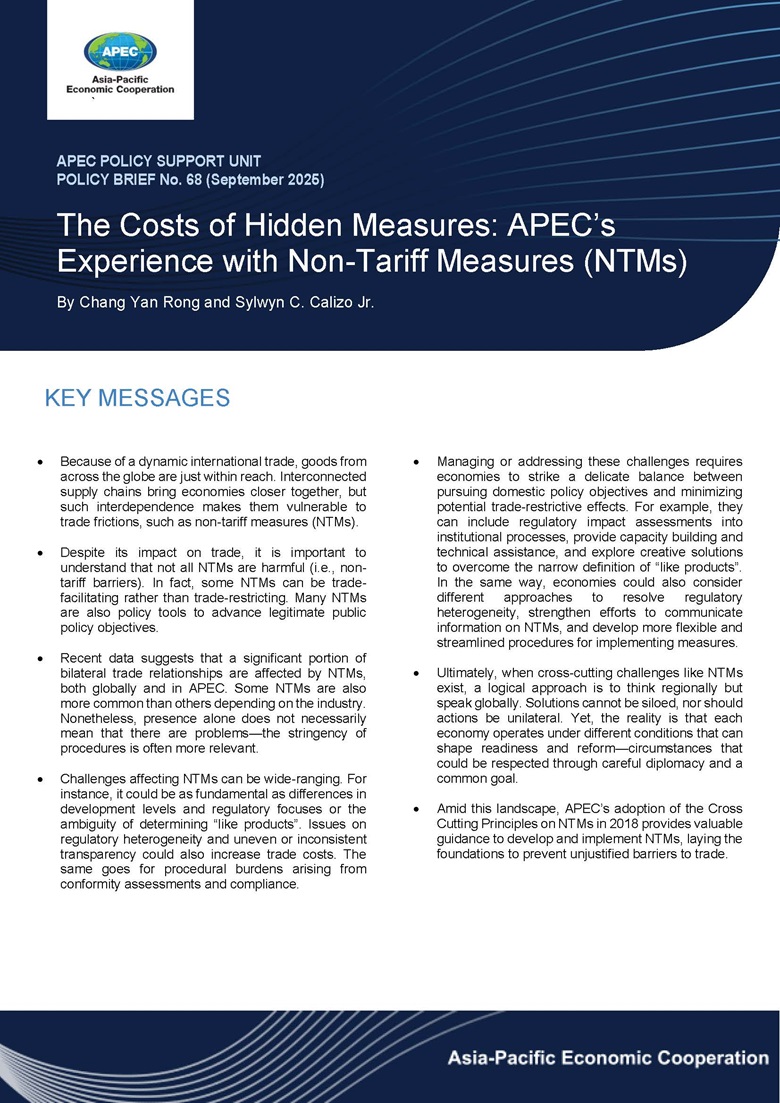 APEC
Asia-Pacific
Economic Cooperation

APEC POLICY SUPPORT UNIT
POLICY BRIEF No. 68 (September 2025)

The Costs of Hidden Measures: APEC's Experience with Non-Tariff Measures (NTMs)

By Chang Yan Rong and Sylwyn C. Calizo Jr.

KEY MESSAGES

• Because of a dynamic international trade, goods from across the globe are just within reach. Interconnected supply chains bring economies closer together, but such interdependence makes them vulnerable to trade frictions, such as non-tariff measures (NTMs).

• Despite its impact on trade, it is important to understand that not all NTMs are harmful (i.e., non-tariff barriers). In fact, some NTMs can be trade-facilitating rather than trade-restricting. Many NTMs are also policy tools to advance legitimate public policy objectives.

• Recent data suggests that a significant portion of bilateral trade relationships are affected by NTMs, both globally and in APEC. Some NTMs are also more common than others depending on the industry. Nonetheless, presence alone does not necessarily mean that there are problems—the stringency of procedures is often more relevant.

• Challenges affecting NTMs can be wide-ranging. For instance, it could be as fundamental as differences in development levels and regulatory focuses or the ambiguity of determining "like products". Issues on regulatory heterogeneity and uneven or inconsistent transparency could also increase trade costs. The same goes for procedural burdens arising from conformity assessments and compliance.

• Managing or addressing these challenges requires economies to strike a delicate balance between pursuing domestic policy objectives and minimizing potential trade-restrictive effects. For example, they can include regulatory impact assessments into institutional processes, provide capacity building and technical assistance, and explore creative solutions to overcome the narrow definition of "like products". In the same way, economies could also consider different approaches to resolve regulatory heterogeneity, strengthen efforts to communicate information on NTMs, and develop more flexible and streamlined procedures for implementing measures.

• Ultimately, when cross-cutting challenges like NTMs exist, a logical approach is to think regionally but speak globally. Solutions cannot be siloed, nor should actions be unilateral. Yet, the reality is that each economy operates under different conditions that can shape readiness and reform—circumstances that could be respected through careful diplomacy and a common goal.

• Amid this landscape, APEC's adoption of the Cross Cutting Principles on NTMs in 2018 provides valuable guidance to develop and implement NTMs, laying the foundations to prevent unjustified barriers to trade.

Asia-Pacific Economic Cooperation